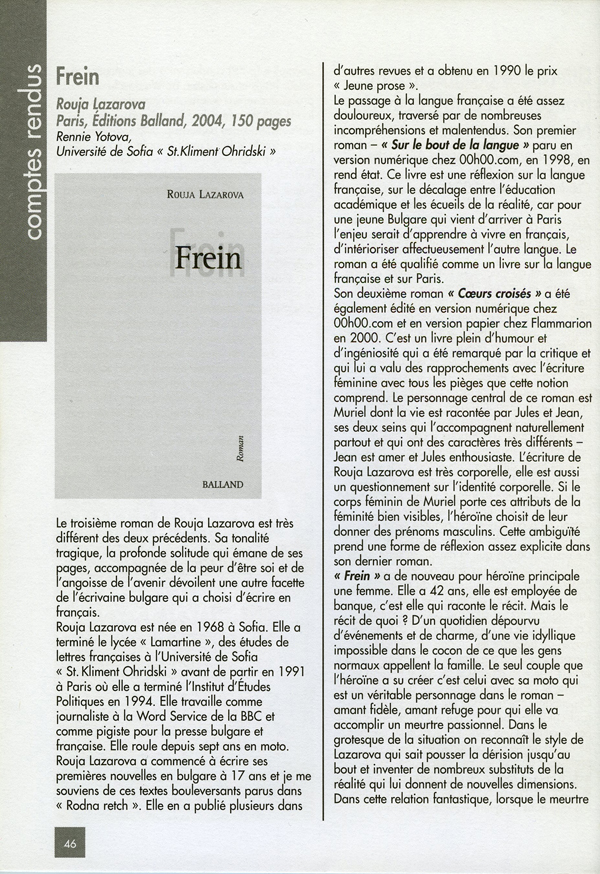 comptes rendus

Frein

Rouja Lazarova
Paris, Éditions Balland, 2004, 150 pages
Rennie Yotova,
Université de Sofia « St.Kliment Ohridski »

ROUJA LAZAROVA

Frein

Roman

BALLAND

Le troisième roman de Rouja Lazarova est très différent des deux précédents. Sa tonalité tragique, la profonde solitude qui émane de ses pages, accompagnée de la peur d'être soi et de l'angoisse de l'avenir dévoilent une autre facette de l'écrivaine bulgare qui a choisi d'écrire en français.
Rouja Lazarova est née en 1968 à Sofia. Elle a terminé le lycée « Lamartine », des études de lettres françaises à l'Université de Sofia « St. Kliment Ohridski » avant de partir en 1991 à Paris où elle a terminé l'Institut d'Études Politiques en 1994. Elle travaille comme journaliste à la Word Service de la BBC et comme pigiste pour la presse bulgare et française. Elle roule depuis sept ans en moto.
Rouja Lazarova a commencé à écrire ses premières nouvelles en bulgare à 17 ans et je me souviens de ces textes bouleversants parus dans « Rodna retch ». Elle en a publié plusieurs dans d'autres revues et a obtenu en 1990 le prix « Jeune prose ».
Le passage à la langue française a été assez douloureux, traversé par de nombreuses incompréhensions et malentendus. Son premier roman – « Sur le bout de la langue » paru en version numérique chez 00h00.com, en 1998, en rend état. Ce livre est une réflexion sur la langue française, sur le décalage entre l'éducation académique et les écueils de la réalité, car pour une jeune Bulgare qui vient d'arriver à Paris l'enjeu serait d'apprendre à vivre en français, d'intérioriser affectueusement l'autre langue. Le roman a été qualifié comme un livre sur la langue française et sur Paris.
Son deuxième roman « Cœurs croisés » a été également édité en version numérique chez 00h00.com et en version papier chez Flammarion en 2000. C'est un livre plein d'humour et d'ingéniosité qui a été remarqué par la critique et qui lui a valu des rapprochements avec l'écriture féminine avec tous les pièges que cette notion comprend. Le personnage central de ce roman est Muriel dont la vie est racontée par Jules et Jean, ses deux seins qui l'accompagnent naturellement partout et qui ont des caractères très différents – Jean est amer et Jules enthousiaste. L'écriture de Rouja Lazarova est très corporelle, elle est aussi un questionnement sur l'identité corporelle. Si le corps féminin de Muriel porte ces attributs de la féminité bien visibles, l'héroïne choisit de leur donner des prénoms masculins. Cette ambiguïté prend une forme de réflexion assez explicite dans son dernier roman.
« Frein » a de nouveau pour héroïne principale une femme. Elle a 42 ans, elle est employée de banque, c'est elle qui raconte le récit. Mais le récit de quoi ? D'un quotidien dépourvu d'événements et de charme, d'une vie idyllique impossible dans le cocon de ce que les gens normaux appellent la famille. Le seul couple que l'héroïne a su créer c'est celui avec sa moto qui est un véritable personnage dans le roman – amant fidèle, amant refuge pour qui elle va accomplir un meurtre passionnel. Dans le grotesque de la situation on reconnaît le style de Lazarova qui sait pousser la dérision jusqu'au bout et inventer de nombreux substituts de la réalité qui lui donnent de nouvelles dimensions. Dans cette relation fantastique, lorsque le meurtre

46